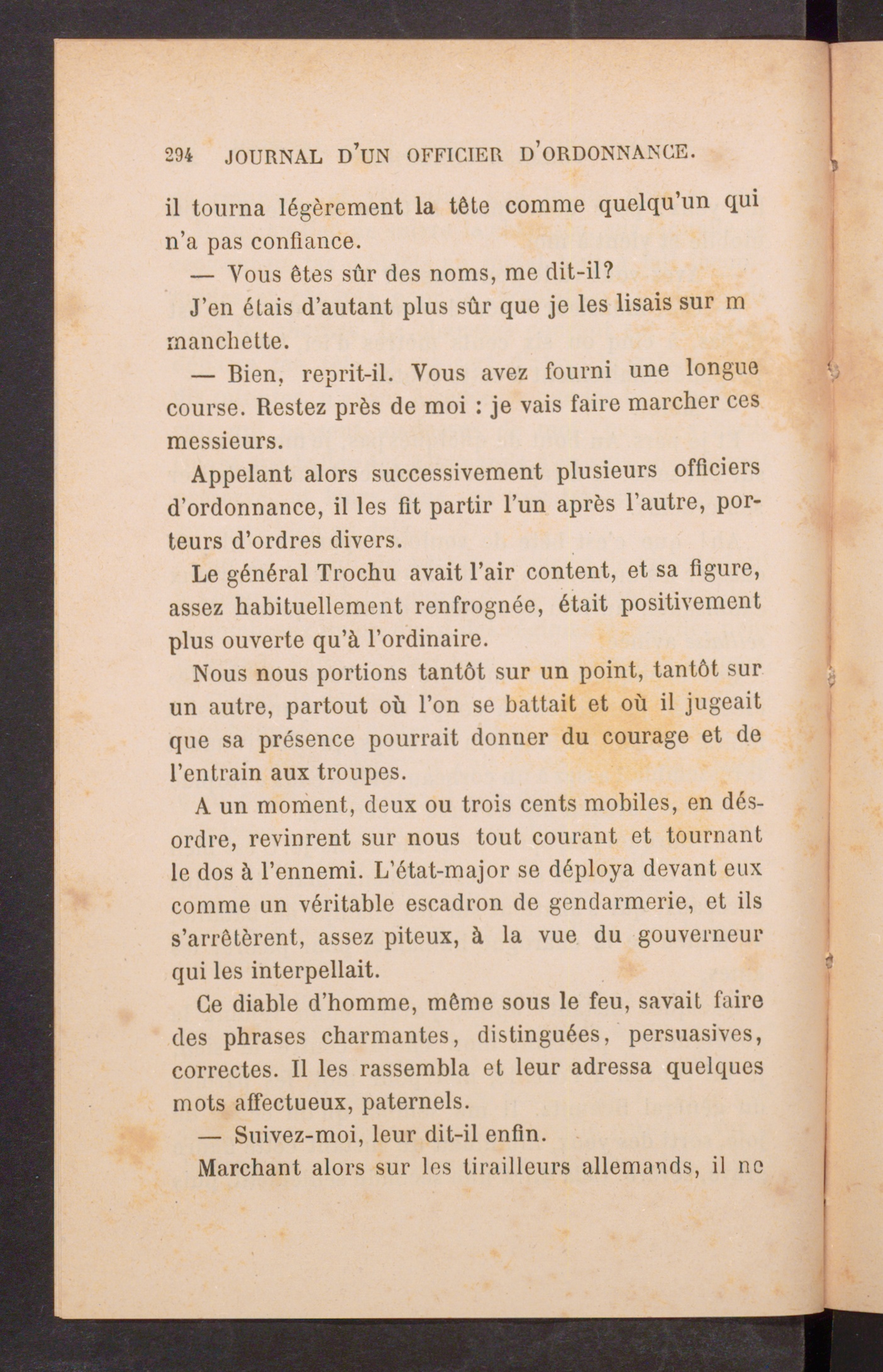 294 JOURNAL D'UN OFFICIER D'ORDONNANCE.

il tourna légèrement la tête comme quelqu'un qui n'a pas confiance.

— Vous êtes sûr des noms, me dit-il?

J'en étais d'autant plus sûr que je les lisais sur m manchette.

— Bien, reprit-il. Vous avez fourni une longue course. Restez près de moi : je vais faire marcher ces messieurs.

Appelant alors successivement plusieurs officiers d'ordonnance, il les fit partir l'un après l'autre, porteurs d'ordres divers.

Le général Trochu avait l'air content, et sa figure, assez habituellement renfrognée, était positivement plus ouverte qu'à l'ordinaire.

Nous nous portions tantôt sur un point, tantôt sur un autre, partout où l'on se battait et où il jugeait que sa présence pourrait donner du courage et de l'entrain aux troupes.

A un moment, deux ou trois cents mobiles, en désordre, revinrent sur nous tout courant et tournant le dos à l'ennemi. L'état-major se déploya devant eux comme un véritable escadron de gendarmerie, et ils s'arrêtèrent, assez piteux, à la vue du gouverneur qui les interpellait.

Ce diable d'homme, même sous le feu, savait faire des phrases charmantes, distinguées, persuasives, correctes. Il les rassembla et leur adressa quelques mots affectueux, paternels.

— Suivez-moi, leur dit-il enfin.

Marchant alors sur les tirailleurs allemands, il ne